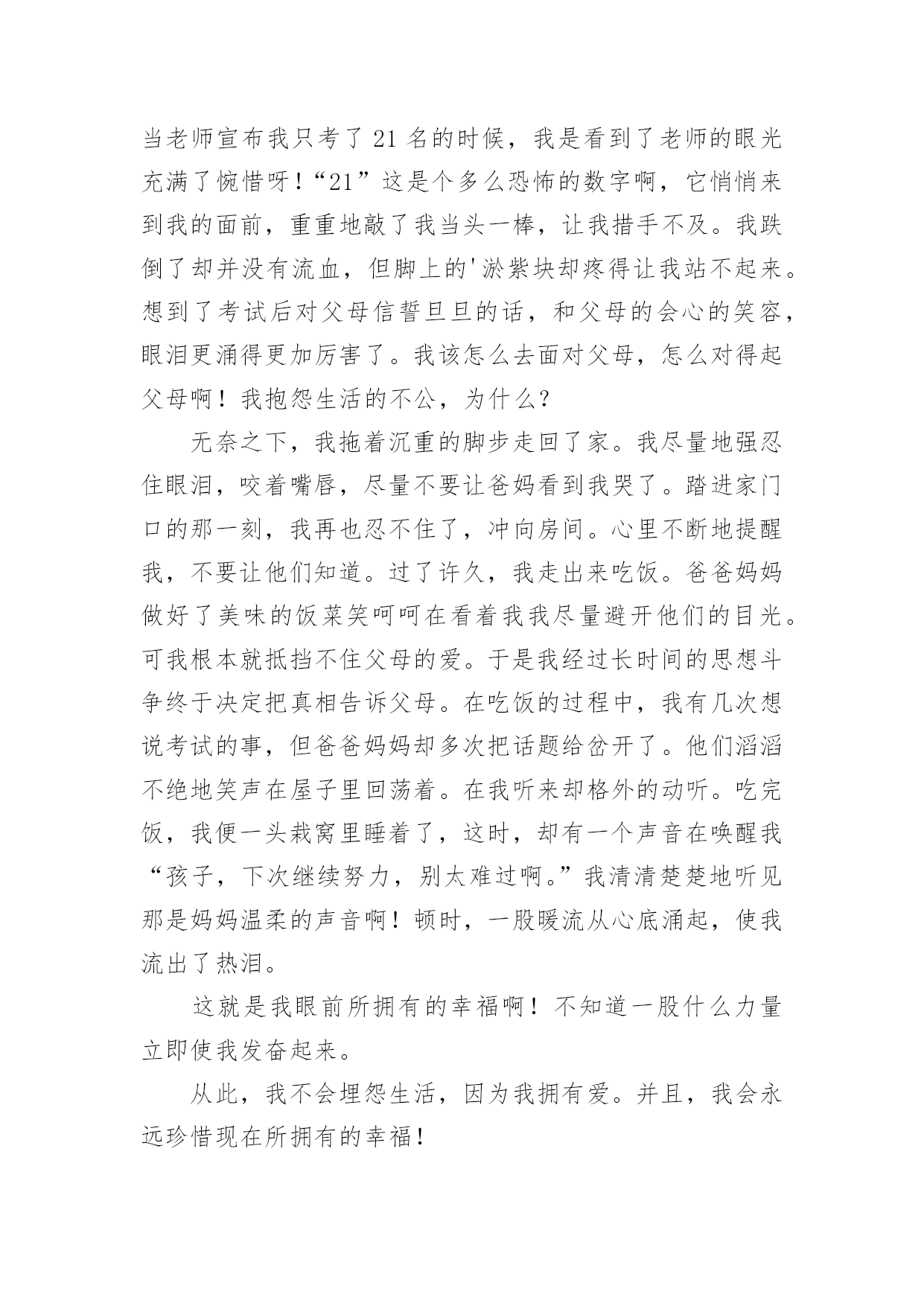 当老师宣布我只考了21名的时候，我是看到了老师的眼光充满了惋惜呀！“21”这是个多么恐怖的数字啊，它悄悄来到我的面前，重重地敲了我当头一棒，让我措手不及。我跌倒了却并没有流血，但脚上的'淤紫块却疼得让我站不起来。想到了考试后对父母信誓旦旦的话，和父母的会心的笑容，眼泪更涌得更加厉害了。我该怎么去面对父母，怎么对得起父母啊！我抱怨生活的不公，为什么？

无奈之下，我拖着沉重的脚步走回了家。我尽量地强忍住眼泪，咬着嘴唇，尽量不要让爸妈看到我哭了。踏进家门口的那一刻，我再也忍不住了，冲向房间。心里不断地提醒我，不要让他们知道。过了许久，我走出来吃饭。爸爸妈妈做好了美味的饭菜笑呵呵在看着我我尽量避开他们的目光。可我根本就抵挡不住父母的爱。于是我经过长时间的思想斗争终于决定把真相告诉父母。在吃饭的过程中，我有几次想说考试的事，但爸爸妈妈却多次把话题给岔开了。他们滔滔不绝地笑声在屋子里回荡着。在我听来却格外的动听。吃完饭，我便一头栽窝里睡着了，这时，却有一个声音在唤醒我“孩子，下次继续努力，别太难过啊。”我清清楚楚地听见那是妈妈温柔的声音啊！顿时，一股暖流从心底涌起，使我流出了热泪。

这就是我眼前所拥有的幸福啊！不知道一股什么力量立即使我发奋起来。

从此，我不会埋怨生活，因为我拥有爱。并且，我会永远珍惜现在所拥有的幸福！